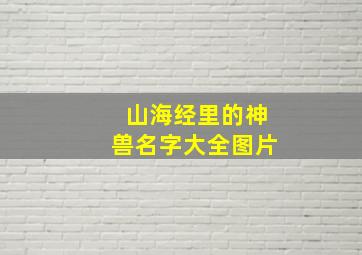 山海经里的神兽名字大全图片